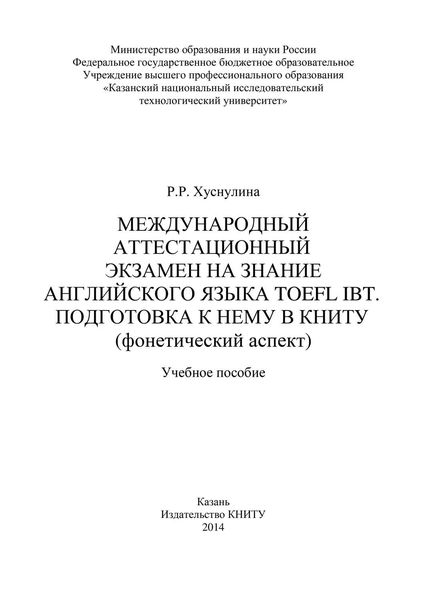 Министерство образования и науки России
Федеральное государственное бюджетное образовательное
Учреждение высшего профессионального образования
«Казанский национальный исследовательский
технологический университет»

Р.Р. Хуснулина

МЕЖДУНАРОДНЫЙ АТТЕСТАЦИОННЫЙ ЭКЗАМЕН НА ЗНАНИЕ АНГЛИЙСКОГО ЯЗЫКА TOEFL IBT. ПОДГОТОВКА К НЕМУ В КНИТУ
(фонетический аспект)

Учебное пособие

Казань
Издательство КНИТУ
2014